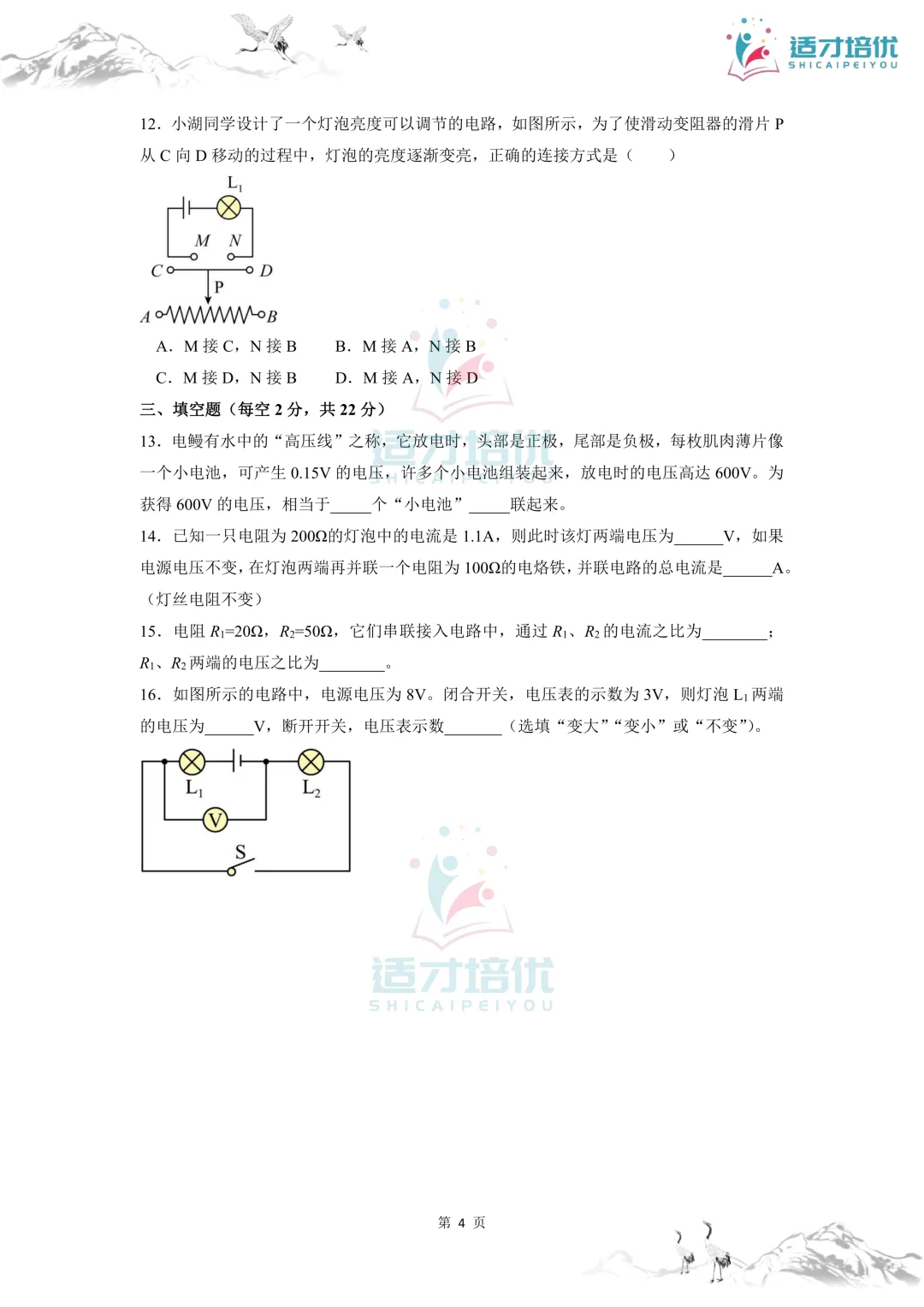 适才培优
SHICAIPEIYOU

12．小湖同学设计了一个灯泡亮度可以调节的电路，如图所示，为了使滑动变阻器的滑片 P 从 C 向 D 移动的过程中，灯泡的亮度逐渐变亮，正确的连接方式是（　　）

$L_1$
M　N
C　D
P
A　B

A．M 接 C，N 接 B　　B．M 接 A，N 接 B
C．M 接 D，N 接 B　　D．M 接 A，N 接 D

三、填空题（每空 2 分，共 22 分）

13．电鳗有水中的“高压线”之称，它放电时，头部是正极，尾部是负极，每枚肌肉薄片像一个小电池，可产生 0.15V 的电压，许多个小电池组装起来，放电时的电压高达 600V。为获得 600V 的电压，相当于_____个“小电池”_____联起来。

14．已知一只电阻为 200Ω的灯泡中的电流是 1.1A，则此时该灯两端电压为______V，如果电源电压不变，在灯泡两端再并联一个电阻为 100Ω的电烙铁，并联电路的总电流是______A。（灯丝电阻不变）

15．电阻 $R_1$=20Ω，$R_2$=50Ω，它们串联接入电路中，通过 $R_1$、$R_2$ 的电流之比为________；$R_1$、$R_2$ 两端的电压之比为________。

16．如图所示的电路中，电源电压为 8V。闭合开关，电压表的示数为 3V，则灯泡 $L_1$ 两端的电压为______V，断开开关，电压表示数_______（选填“变大”“变小”或“不变”）。

$L_1$　$L_2$
V
S

适才培优
SHICAIPEIYOU

第 4 页